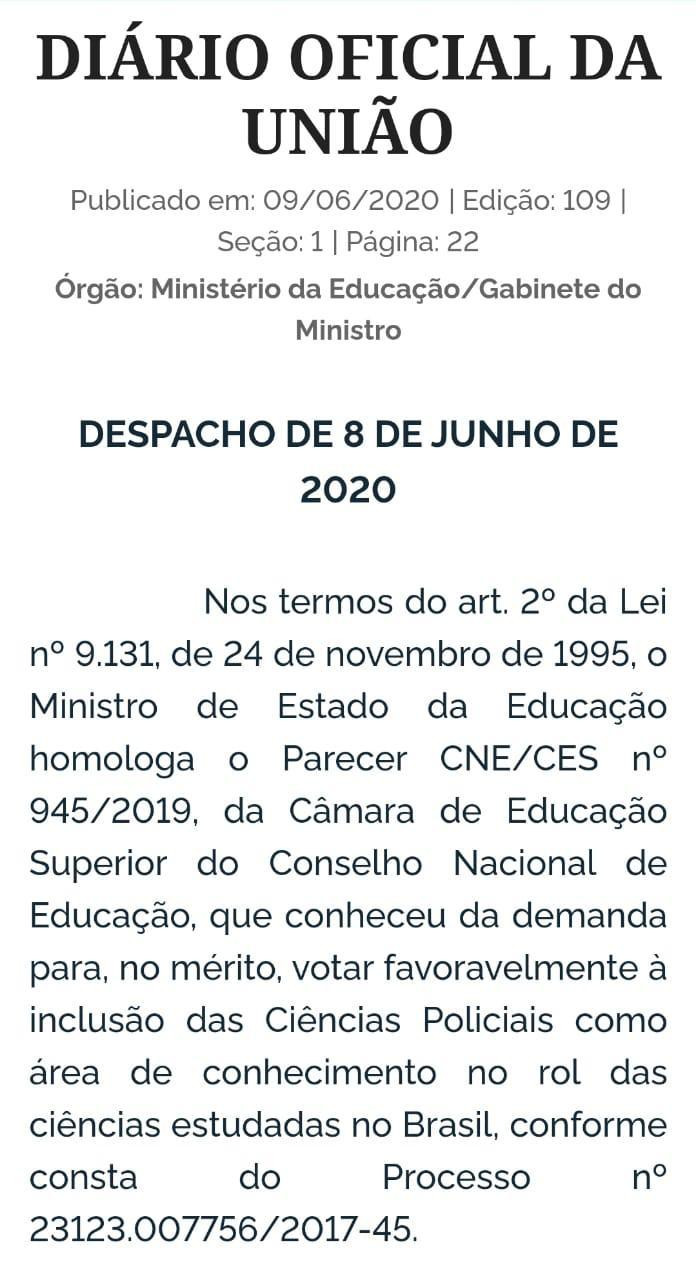 DIÁRIO OFICIAL DA UNIÃO

Publicado em: 09/06/2020 | Edição: 109 | Seção: 1 | Página: 22

Órgão: Ministério da Educação/Gabinete do Ministro

DESPACHO DE 8 DE JUNHO DE 2020

Nos termos do art. 2º da Lei nº 9.131, de 24 de novembro de 1995, o Ministro de Estado da Educação homologa o Parecer CNE/CES nº 945/2019, da Câmara de Educação Superior do Conselho Nacional de Educação, que conheceu da demanda para, no mérito, votar favoravelmente à inclusão das Ciências Policiais como área de conhecimento no rol das ciências estudadas no Brasil, conforme consta do Processo nº 23123.007756/2017-45.